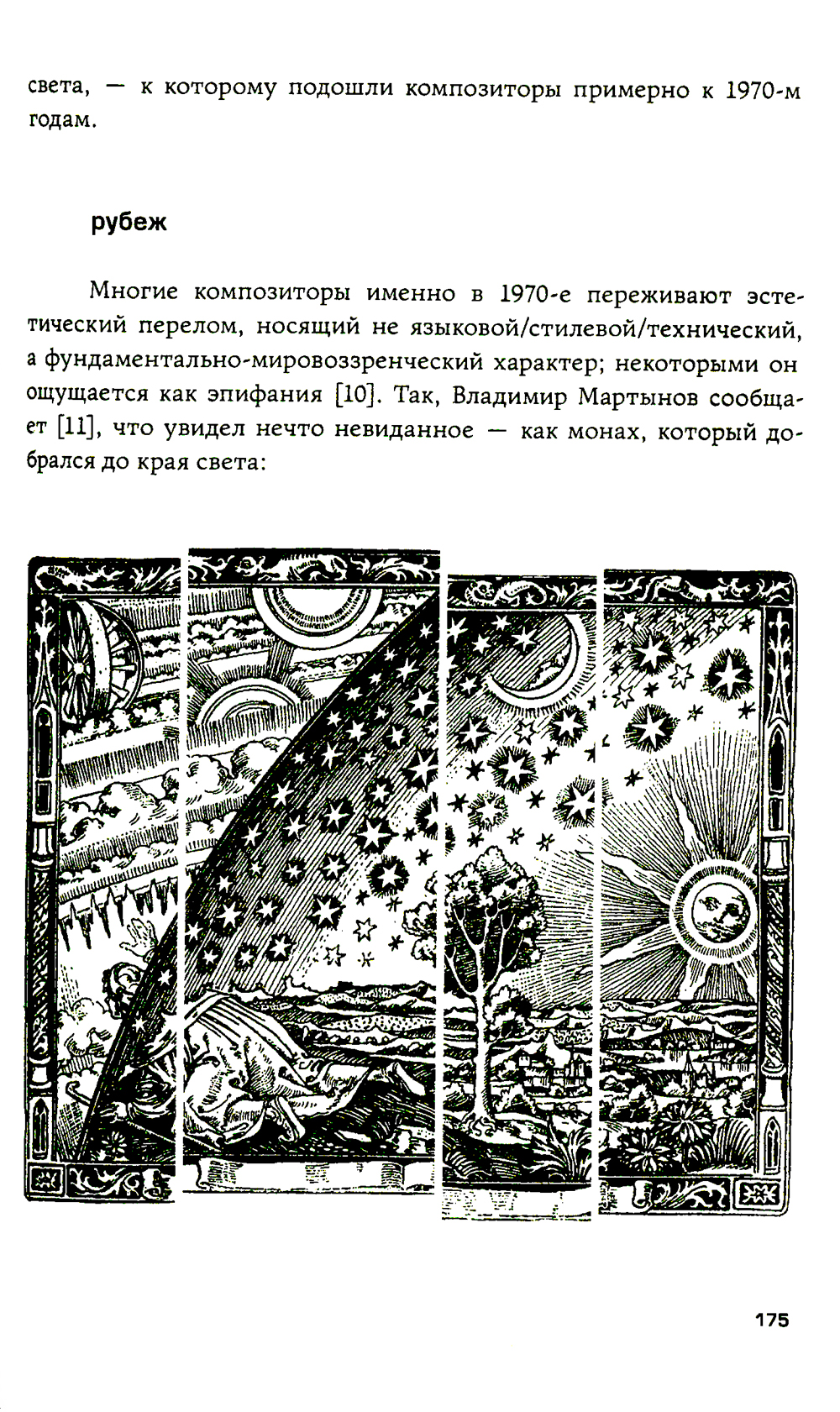 света, — к которому подошли композиторы примерно к 1970-м годам.

рубеж

Многие композиторы именно в 1970-е переживают эстетический перелом, носящий не языковой/стилевой/технический, а фундаментально-мировоззренческий характер; некоторыми он ощущается как эпифания [10]. Так, Владимир Мартынов сообщает [11], что увидел нечто невиданное — как монах, который добрался до края света:

175